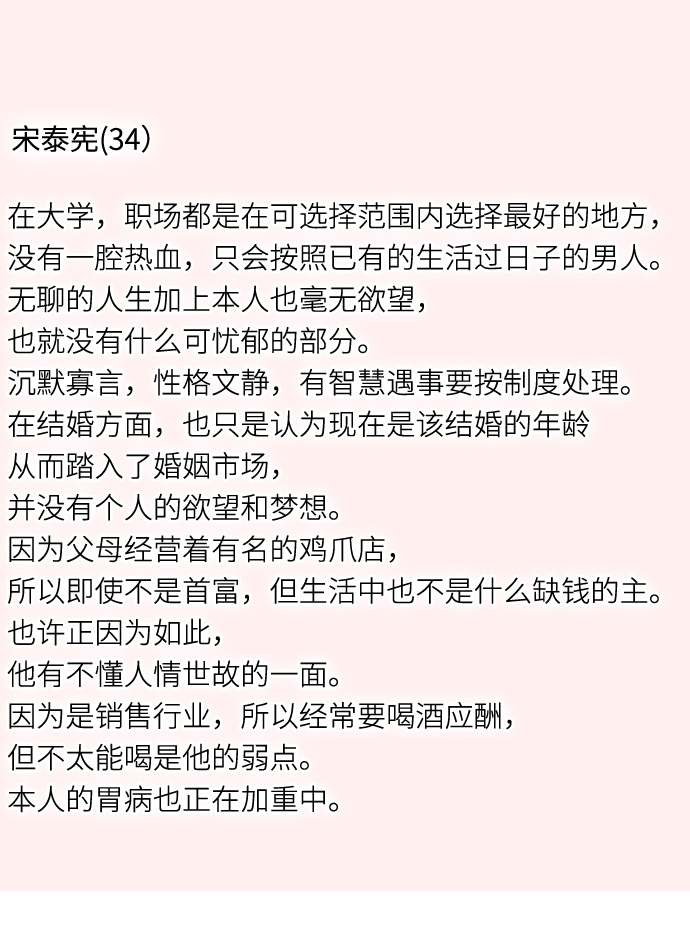 宋泰宪(34)

在大学，职场都是在可选择范围内选择最好的地方，
没有一腔热血，只会按照已有的生活过日子的男人。
无聊的人生加上本人也毫无欲望，
也就没有什么可忧郁的部分。
沉默寡言，性格文静，有智慧遇事要按制度处理。
在结婚方面，也只是认为现在是该结婚的年龄
从而踏入了婚姻市场，
并没有个人的欲望和梦想。
因为父母经营着有名的鸡爪店，
所以即使不是首富，但生活中也不是什么缺钱的主。
也许正因为如此，
他有不懂人情世故的一面。
因为是销售行业，所以经常要喝酒应酬，
但不太能喝是他的弱点。
本人的胃病也正在加重中。